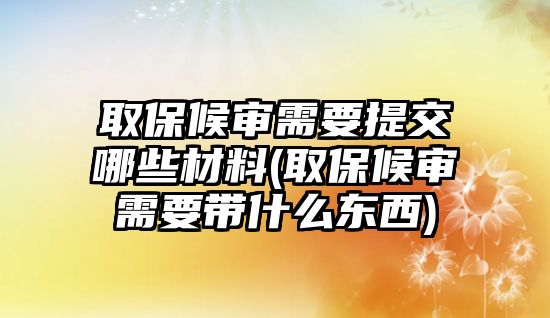 取保候审需要提交哪些材料(取保候审需要带什么东西)